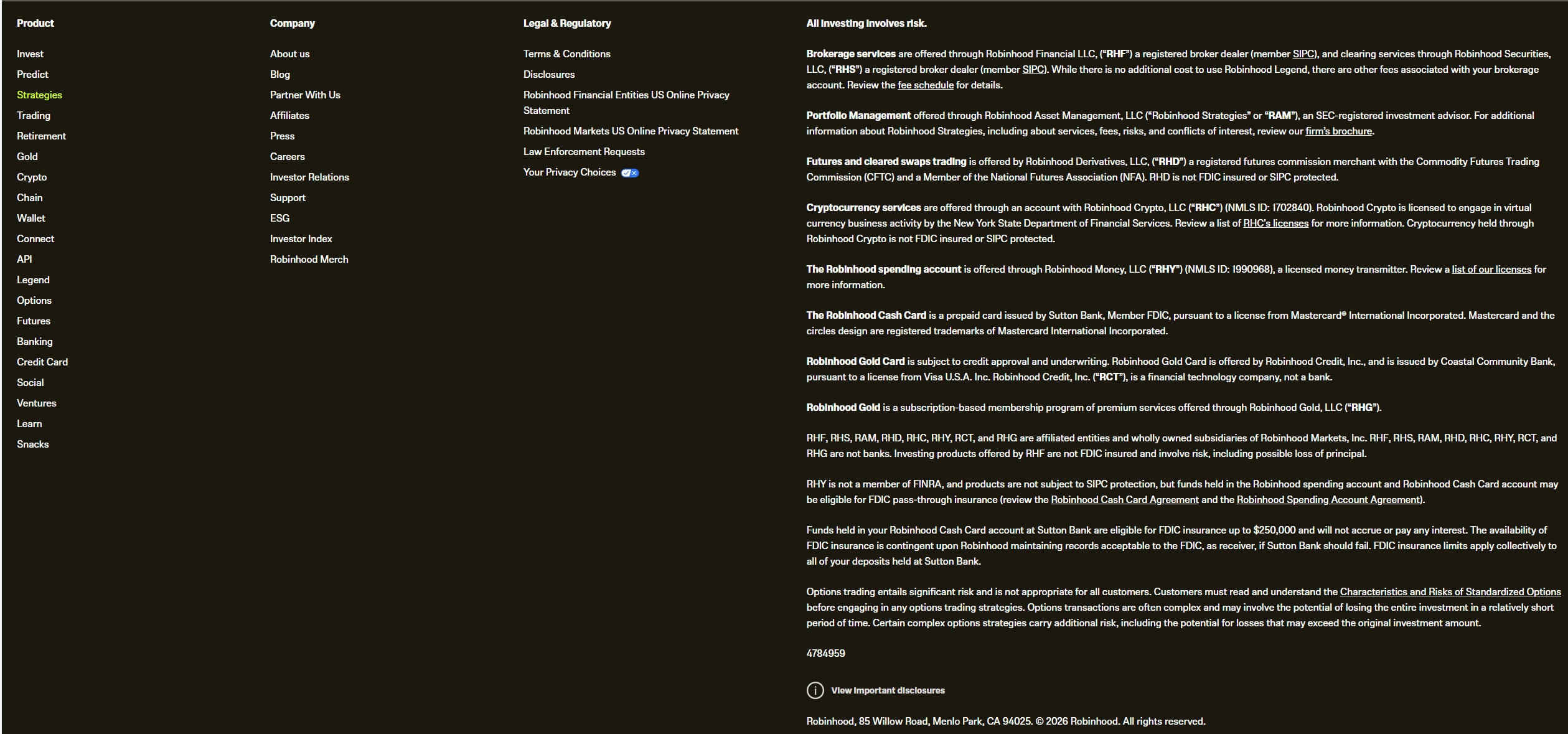 Product

Invest
Predict
Strategies
Trading
Retirement
Gold
Crypto
Chain
Wallet
Connect
API
Legend
Options
Futures
Banking
Credit Card
Social
Ventures
Learn
Snacks

Company

About us
Blog
Partner With Us
Affiliates
Press
Careers
Investor Relations
Support
ESG
Investor Index
Robinhood Merch

Legal & Regulatory

Terms & Conditions
Disclosures
Robinhood Financial Entities US Online Privacy Statement
Robinhood Markets US Online Privacy Statement
Law Enforcement Requests
Your Privacy Choices

All investing involves risk.

Brokerage services are offered through Robinhood Financial LLC, ("RHF") a registered broker dealer (member SIPC), and clearing services through Robinhood Securities, LLC, ("RHS") a registered broker dealer (member SIPC). While there is no additional cost to use Robinhood Legend, there are other fees associated with your brokerage account. Review the fee schedule for details.

Portfolio Management offered through Robinhood Asset Management, LLC ("Robinhood Strategies" or "RAM"), an SEC-registered investment advisor. For additional information about Robinhood Strategies, including about services, fees, risks, and conflicts of interest, review our firm's brochure.

Futures and cleared swaps trading is offered by Robinhood Derivatives, LLC, ("RHD") a registered futures commission merchant with the Commodity Futures Trading Commission (CFTC) and a Member of the National Futures Association (NFA). RHD is not FDIC insured or SIPC protected.

Cryptocurrency services are offered through an account with Robinhood Crypto, LLC ("RHC") (NMLS ID: 1702840). Robinhood Crypto is licensed to engage in virtual currency business activity by the New York State Department of Financial Services. Review a list of RHC's licenses for more information. Cryptocurrency held through Robinhood Crypto is not FDIC insured or SIPC protected.

The Robinhood spending account is offered through Robinhood Money, LLC ("RHY") (NMLS ID: 1990968), a licensed money transmitter. Review a list of our licenses for more information.

The Robinhood Cash Card is a prepaid card issued by Sutton Bank, Member FDIC, pursuant to a license from Mastercard® International Incorporated. Mastercard and the circles design are registered trademarks of Mastercard International Incorporated.

Robinhood Gold Card is subject to credit approval and underwriting. Robinhood Gold Card is offered by Robinhood Credit, Inc., and is issued by Coastal Community Bank, pursuant to a license from Visa U.S.A. Inc. Robinhood Credit, Inc. ("RCT"), is a financial technology company, not a bank.

Robinhood Gold is a subscription-based membership program of premium services offered through Robinhood Gold, LLC ("RHG").

RHF, RHS, RAM, RHD, RHC, RHY, RCT, and RHG are affiliated entities and wholly owned subsidiaries of Robinhood Markets, Inc. RHF, RHS, RAM, RHD, RHC, RHY, RCT, and RHG are not banks. Investing products offered by RHF are not FDIC insured and involve risk, including possible loss of principal.

RHY is not a member of FINRA, and products are not subject to SIPC protection, but funds held in the Robinhood spending account and Robinhood Cash Card account may be eligible for FDIC pass-through insurance (review the Robinhood Cash Card Agreement and the Robinhood Spending Account Agreement).

Funds held in your Robinhood Cash Card account at Sutton Bank are eligible for FDIC insurance up to $250,000 and will not accrue or pay any interest. The availability of FDIC insurance is contingent upon Robinhood maintaining records acceptable to the FDIC, as receiver, if Sutton Bank should fail. FDIC insurance limits apply collectively to all of your deposits held at Sutton Bank.

Options trading entails significant risk and is not appropriate for all customers. Customers must read and understand the Characteristics and Risks of Standardized Options before engaging in any options trading strategies. Options transactions are often complex and may involve the potential of losing the entire investment in a relatively short period of time. Certain complex options strategies carry additional risk, including the potential for losses that may exceed the original investment amount.

4784959

View important disclosures

Robinhood, 85 Willow Road, Menlo Park, CA 94025. © 2026 Robinhood. All rights reserved.